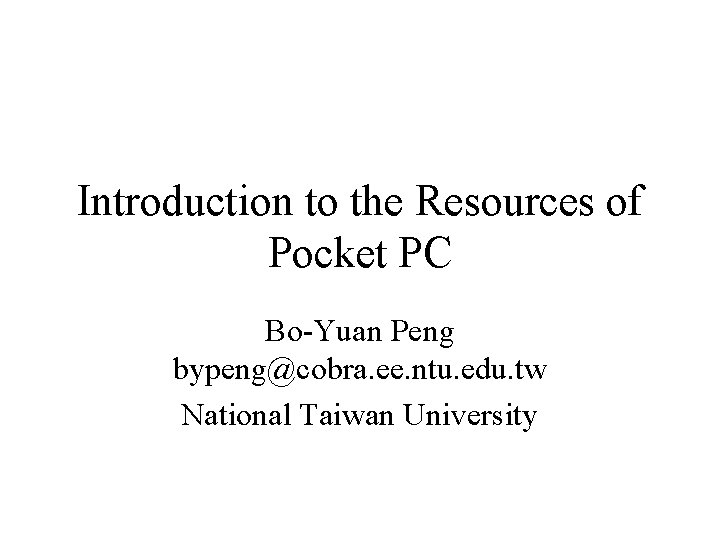 Introduction to the Resources of Pocket PC

Bo-Yuan Peng
bypeng@cobra.ee.ntu.edu.tw
National Taiwan University